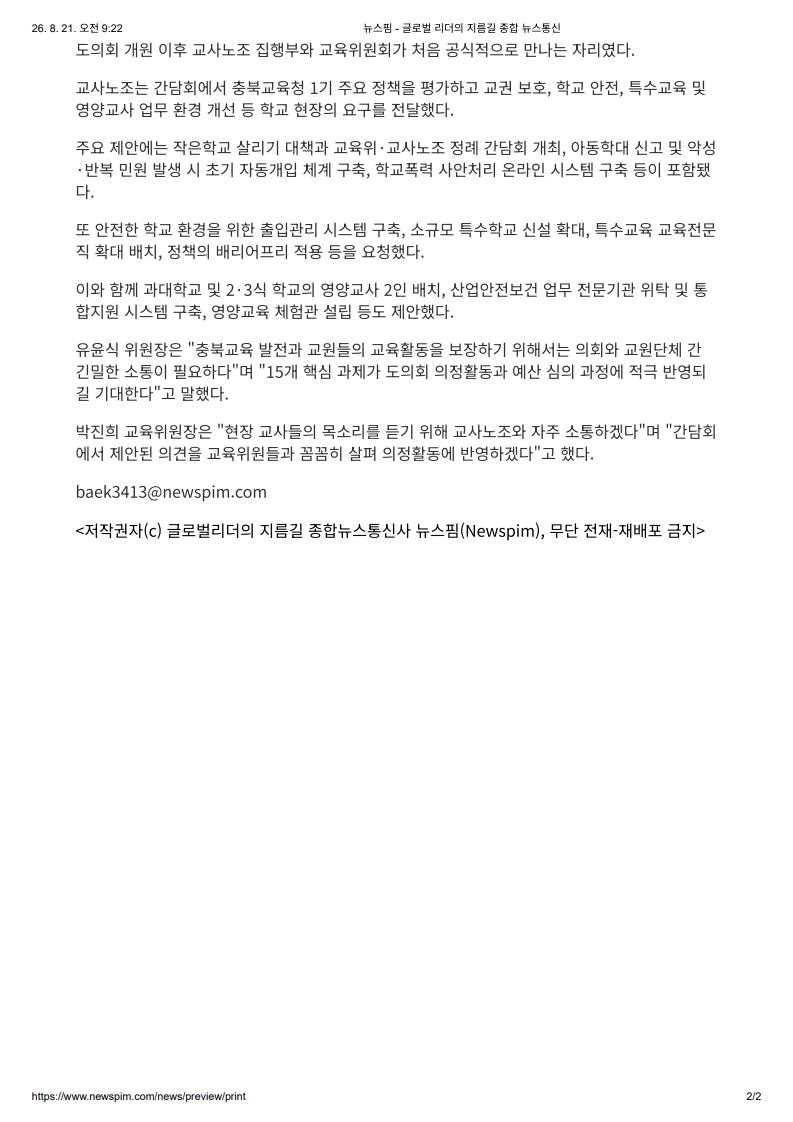 26. 8. 21. 오전 9:22 뉴스핌 - 글로벌 리더의 지름길 종합 뉴스통신

도의회 개원 이후 교사노조 집행부와 교육위원회가 처음 공식적으로 만나는 자리였다.

교사노조는 간담회에서 충북교육청 1기 주요 정책을 평가하고 교권 보호, 학교 안전, 특수교육 및 영양교사 업무 환경 개선 등 학교 현장의 요구를 전달했다.

주요 제안에는 작은학교 살리기 대책과 교육위·교사노조 정례 간담회 개최, 아동학대 신고 및 악성·반복 민원 발생 시 초기 자동개입 체계 구축, 학교폭력 사안처리 온라인 시스템 구축 등이 포함됐다.

또 안전한 학교 환경을 위한 출입관리 시스템 구축, 소규모 특수학교 신설 확대, 특수교육 교육전문직 확대 배치, 정책의 배리어프리 적용 등을 요청했다.

이와 함께 과대학교 및 2·3식 학교의 영양교사 2인 배치, 산업안전보건 업무 전문기관 위탁 및 통합지원 시스템 구축, 영양교육 체험관 설립 등도 제안했다.

유윤식 위원장은 "충북교육 발전과 교원들의 교육활동을 보장하기 위해서는 의회와 교원단체 간 긴밀한 소통이 필요하다"며 "15개 핵심 과제가 도의회 의정활동과 예산 심의 과정에 적극 반영되길 기대한다"고 말했다.

박진희 교육위원장은 "현장 교사들의 목소리를 듣기 위해 교사노조와 자주 소통하겠다"며 "간담회에서 제안된 의견을 교육위원들과 꼼꼼히 살펴 의정활동에 반영하겠다"고 했다.

baek3413@newspim.com

<저작권자(c) 글로벌리더의 지름길 종합뉴스통신사 뉴스핌(Newspim), 무단 전재-재배포 금지>

https://www.newspim.com/news/preview/print 2/2